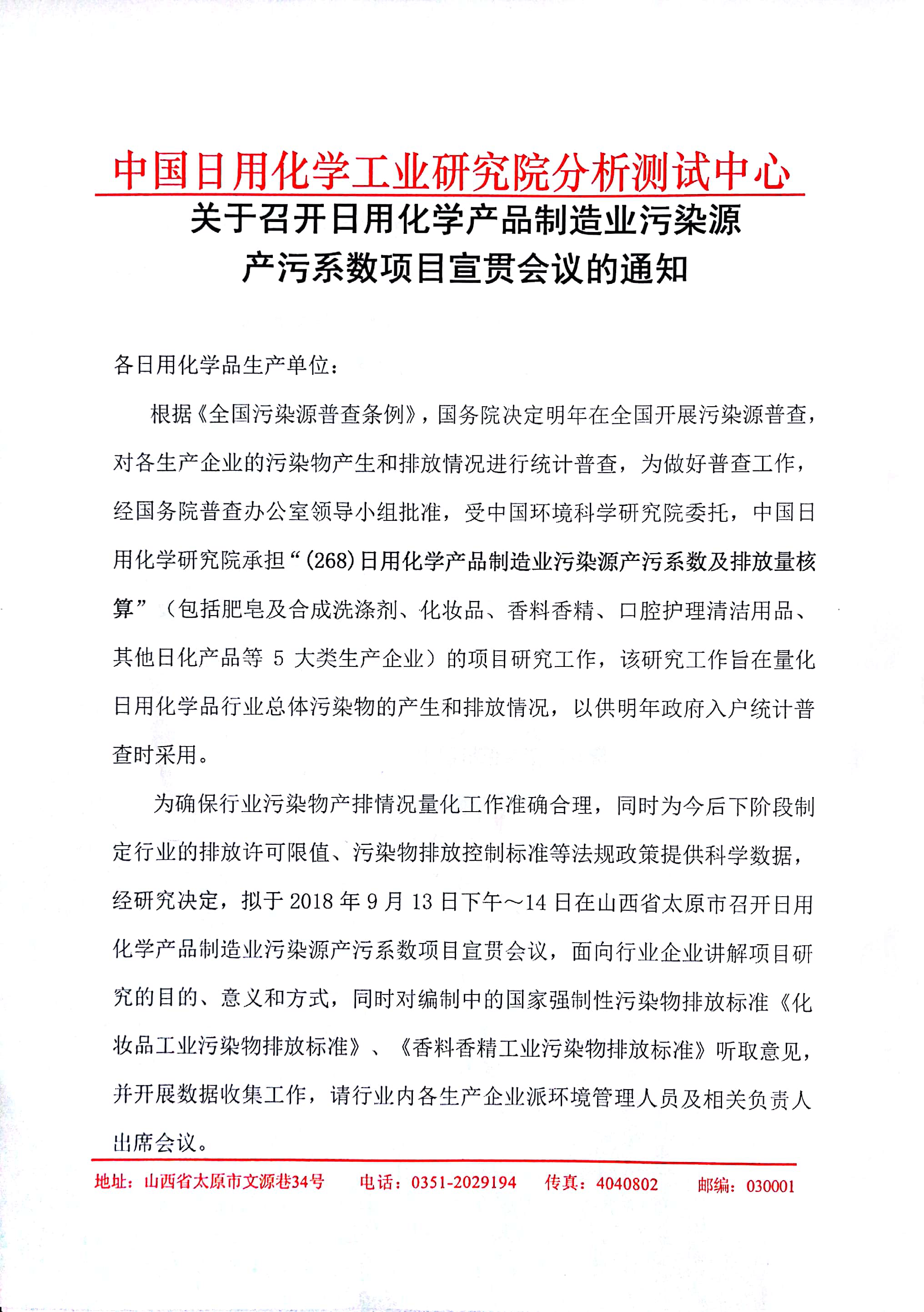 中国日用化学工业研究院分析测试中心

关于召开日用化学产品制造业污染源产污系数项目宣贯会议的通知

各日用化学品生产单位：

根据《全国污染源普查条例》，国务院决定明年在全国开展污染源普查，对各生产企业的污染物产生和排放情况进行统计普查，为做好普查工作，经国务院普查办公室领导小组批准，受中国环境科学研究院委托，中国日用化学研究院承担“(268)日用化学产品制造业污染源产污系数及排放量核算”（包括肥皂及合成洗涤剂、化妆品、香料香精、口腔护理清洁用品、其他日化产品等 5 大类生产企业）的项目研究工作，该研究工作旨在量化日用化学品行业总体污染物的产生和排放情况，以供明年政府入户统计普查时采用。

为确保行业污染物产排情况量化工作准确合理，同时为今后下阶段制定行业的排放许可限值、污染物排放控制标准等法规政策提供科学数据，经研究决定，拟于 2018 年 9 月 13 日下午～14 日在山西省太原市召开日用化学产品制造业污染源产污系数项目宣贯会议，面向行业企业讲解项目研究的目的、意义和方式，同时对编制中的国家强制性污染物排放标准《化妆品工业污染物排放标准》、《香料香精工业污染物排放标准》听取意见，并开展数据收集工作，请行业内各生产企业派环境管理人员及相关负责人出席会议。

地址：山西省太原市文源巷34号　电话：0351-2029194　传真：4040802　邮编：030001